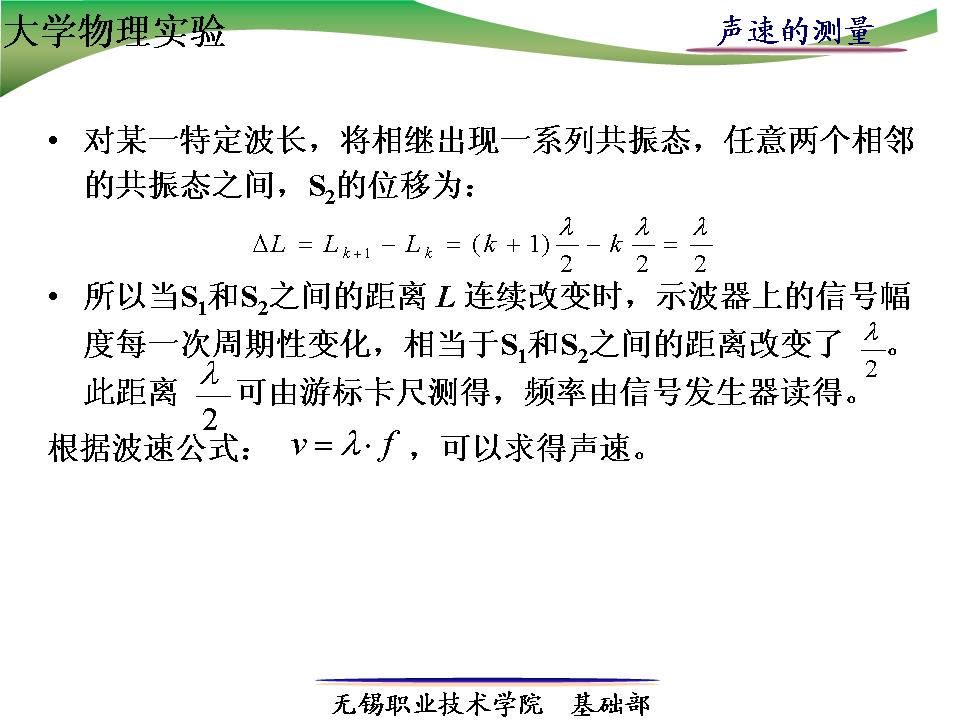 大学物理实验

声速的测量

• 对某一特定波长，将相继出现一系列共振态，任意两个相邻的共振态之间，$S_2$的位移为：

$\Delta L = L_{k+1} - L_k = (k+1)\frac{\lambda}{2} - k\frac{\lambda}{2} = \frac{\lambda}{2}$

• 所以当$S_1$和$S_2$之间的距离 $L$ 连续改变时，示波器上的信号幅度每一次周期性变化，相当于$S_1$和$S_2$之间的距离改变了 $\frac{\lambda}{2}$。此距离 $\frac{\lambda}{2}$ 可由游标卡尺测得，频率由信号发生器读得。

根据波速公式： $v = \lambda \cdot f$ ，可以求得声速。

无锡职业技术学院　基础部